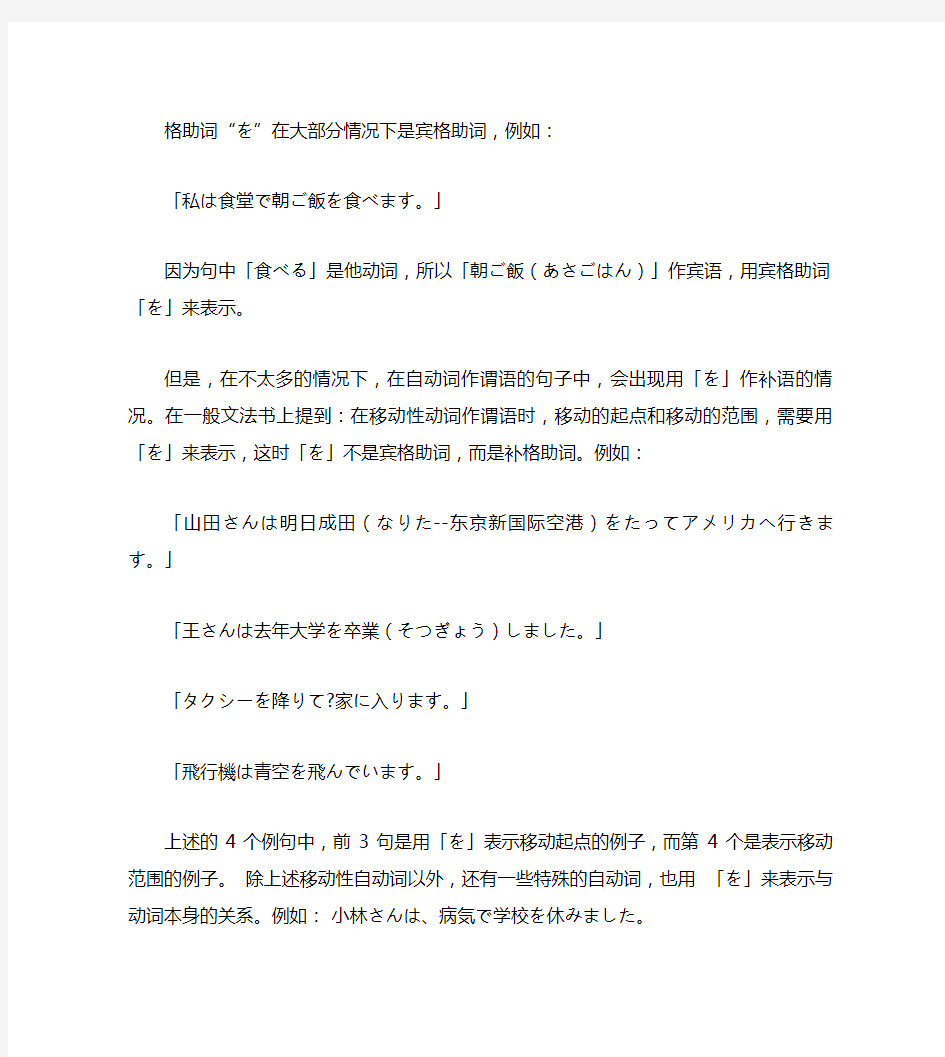 格助词“を”在大部分情况下是宾格助词，例如：

「私は食堂で朝ご飯を食べます。」

因为句中「食べる」是他动词，所以「朝ご飯（あさごはん）」作宾语，用宾格助词「を」来表示。

但是，在不太多的情况下，在自动词作谓语的句子中，会出现用「を」作补语的情况。在一般文法书上提到：在移动性动词作谓语时，移动的起点和移动的范围，需要用「を」来表示，这时「を」不是宾格助词，而是补格助词。例如：

「山田さんは明日成田（なりた--东京新国际空港）をたってアメリカへ行きます。」

「王さんは去年大学を卒業（そつぎょう）しました。」

「タクシーを降りて?家に入ります。」

「飛行機は青空を飛んでいます。」

上述的 4 个例句中，前 3 句是用「を」表示移动起点的例子，而第 4 个是表示移动范围的例子。 除上述移动性自动词以外，还有一些特殊的自动词，也用 「を」来表示与动词本身的关系。例如： 小林さんは、病気で学校を休みました。